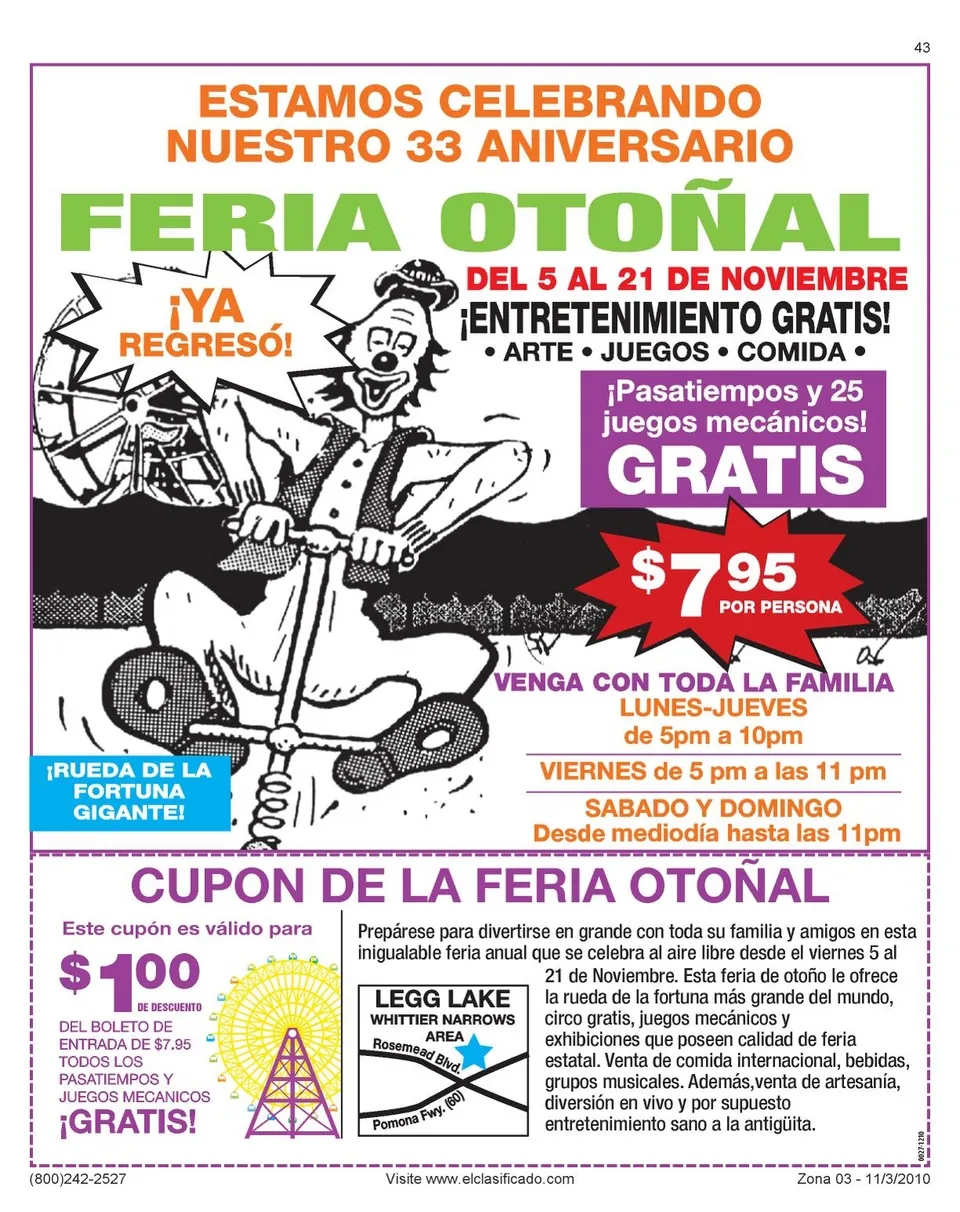 43

ESTAMOS CELEBRANDO
NUESTRO 33 ANIVERSARIO

FERIA OTOÑAL

¡YA REGRESÓ!

DEL 5 AL 21 DE NOVIEMBRE
¡ENTRETENIMIENTO GRATIS!
• ARTE • JUEGOS • COMIDA •

¡Pasatiempos y 25 juegos mecánicos!
GRATIS

$7.95
POR PERSONA

VENGA CON TODA LA FAMILIA
LUNES-JUEVES
de 5pm a 10pm

VIERNES de 5 pm a las 11 pm

SABADO Y DOMINGO
Desde mediodía hasta las 11pm

¡RUEDA DE LA FORTUNA GIGANTE!

CUPON DE LA FERIA OTOÑAL

Este cupón es válido para
$1.00
DE DESCUENTO
DEL BOLETO DE ENTRADA DE $7.95
TODOS LOS PASATIEMPOS Y JUEGOS MECANICOS
¡GRATIS!

Prepárese para divertirse en grande con toda su familia y amigos en esta inigualable feria anual que se celebra al aire libre desde el viernes 5 al 21 de Noviembre. Esta feria de otoño le ofrece la rueda de la fortuna más grande del mundo, circo gratis, juegos mecánicos y exhibiciones que poseen calidad de feria estatal. Venta de comida internacional, bebidas, grupos musicales. Además,venta de artesanía, diversión en vivo y por supuesto entretenimiento sano a la antigüita.

LEGG LAKE
WHITTIER NARROWS
AREA
Rosemead Blvd.
Pomona Fwy. (60)

0027-1210

(800)242-2527
Visite www.elclasificado.com
Zona 03 - 11/3/2010